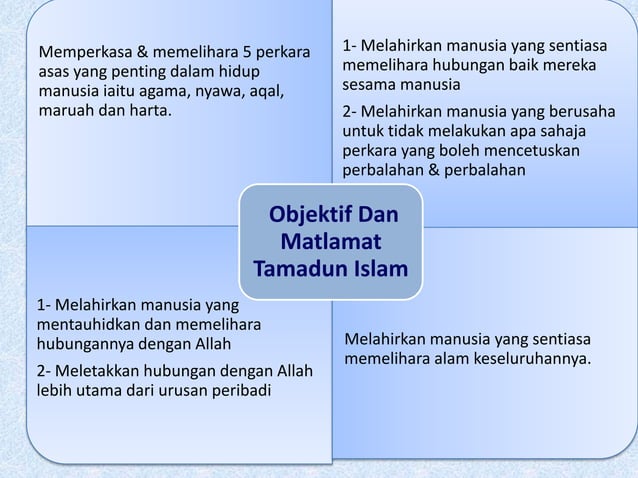 Memperkasa & memelihara 5 perkara asas yang penting dalam hidup manusia iaitu agama, nyawa, aqal, maruah dan harta.

1- Melahirkan manusia yang sentiasa memelihara hubungan baik mereka sesama manusia

2- Melahirkan manusia yang berusaha untuk tidak melakukan apa sahaja perkara yang boleh mencetuskan perbalahan & perbalahan

Objektif Dan Matlamat Tamadun Islam

1- Melahirkan manusia yang mentauhidkan dan memelihara hubungannya dengan Allah

2- Meletakkan hubungan dengan Allah lebih utama dari urusan peribadi

Melahirkan manusia yang sentiasa memelihara alam keseluruhannya.